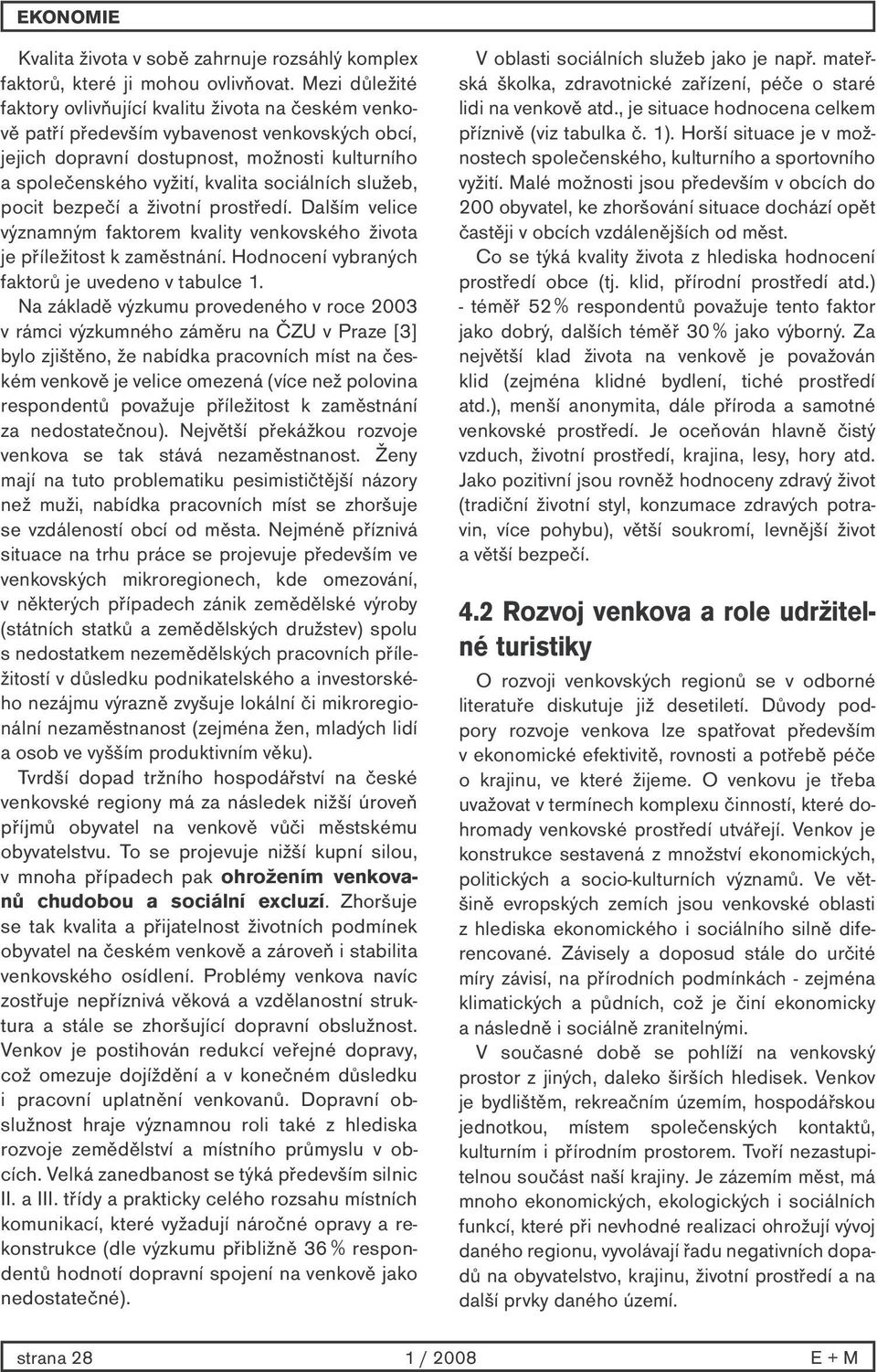 EKONOMIE

Kvalita života v sobě zahrnuje rozsáhlý komplex faktorů, které ji mohou ovlivňovat. Mezi důležité faktory ovlivňující kvalitu života na českém venkově patří především vybavenost venkovských obcí, jejich dopravní dostupnost, možnosti kulturního a společenského vyžití, kvalita sociálních služeb, pocit bezpečí a životní prostředí. Dalším velice významným faktorem kvality venkovského života je příležitost k zaměstnání. Hodnocení vybraných faktorů je uvedeno v tabulce 1.

Na základě výzkumu provedeného v roce 2003 v rámci výzkumného záměru na ČZU v Praze [3] bylo zjištěno, že nabídka pracovních míst na českém venkově je velice omezená (více než polovina respondentů považuje příležitost k zaměstnání za nedostatečnou). Největší překážkou rozvoje venkova se tak stává nezaměstnanost. Ženy mají na tuto problematiku pesimističtější názory než muži, nabídka pracovních míst se zhoršuje se vzdáleností obcí od města. Nejméně příznivá situace na trhu práce se projevuje především ve venkovských mikroregionech, kde omezování, v některých případech zánik zemědělské výroby (státních statků a zemědělských družstev) spolu s nedostatkem nezemědělských pracovních příležitostí v důsledku podnikatelského a investorského nezájmu výrazně zvyšuje lokální či mikroregionální nezaměstnanost (zejména žen, mladých lidí a osob ve vyšším produktivním věku).

Tvrdší dopad tržního hospodářství na české venkovské regiony má za následek nižší úroveň příjmů obyvatel na venkově vůči městskému obyvatelstvu. To se projevuje nižší kupní silou, v mnoha případech pak ohrožením venkovanů chudobou a sociální exkluzí. Zhoršuje se tak kvalita a přijatelnost životních podmínek obyvatel na českém venkově a zároveň i stabilita venkovského osídlení. Problémy venkova navíc zostřuje nepříznivá věková a vzdělanostní struktura a stále se zhoršující dopravní obslužnost. Venkov je postihován redukcí veřejné dopravy, což omezuje dojíždění a v konečném důsledku i pracovní uplatnění venkovanů. Dopravní obslužnost hraje významnou roli také z hlediska rozvoje zemědělství a místního průmyslu v obcích. Velká zanedbanost se týká především silnic II. a III. třídy a prakticky celého rozsahu místních komunikací, které vyžadují náročné opravy a rekonstrukce (dle výzkumu přibližně 36 % respondentů hodnotí dopravní spojení na venkově jako nedostatečné).

V oblasti sociálních služeb jako je např. mateřská školka, zdravotnické zařízení, péče o staré lidi na venkově atd., je situace hodnocena celkem příznivě (viz tabulka č. 1). Horší situace je v možnostech společenského, kulturního a sportovního vyžití. Malé možnosti jsou především v obcích do 200 obyvatel, ke zhoršování situace dochází opět častěji v obcích vzdálenějších od měst.

Co se týká kvality života z hlediska hodnocení prostředí obce (tj. klid, přírodní prostředí atd.) - téměř 52 % respondentů považuje tento faktor jako dobrý, dalších téměř 30 % jako výborný. Za největší klad života na venkově je považován klid (zejména klidné bydlení, tiché prostředí atd.), menší anonymita, dále příroda a samotné venkovské prostředí. Je oceňován hlavně čistý vzduch, životní prostředí, krajina, lesy, hory atd. Jako pozitivní jsou rovněž hodnoceny zdravý život (tradiční životní styl, konzumace zdravých potravin, více pohybu), větší soukromí, levnější život a větší bezpečí.

4.2 Rozvoj venkova a role udržitelné turistiky

O rozvoji venkovských regionů se v odborné literatuře diskutuje již desetiletí. Důvody podpory rozvoje venkova lze spatřovat především v ekonomické efektivitě, rovnosti a potřebě péče o krajinu, ve které žijeme. O venkovu je třeba uvažovat v termínech komplexu činností, které dohromady venkovské prostředí utvářejí. Venkov je konstrukce sestavená z množství ekonomických, politických a socio-kulturních významů. Ve většině evropských zemích jsou venkovské oblasti z hlediska ekonomického i sociálního silně diferencované. Závisely a doposud stále do určité míry závisí, na přírodních podmínkách - zejména klimatických a půdních, což je činí ekonomicky a následně i sociálně zranitelnými.

V současné době se pohlíží na venkovský prostor z jiných, daleko širších hledisek. Venkov je bydlištěm, rekreačním územím, hospodářskou jednotkou, místem společenských kontaktů, kulturním i přírodním prostorem. Tvoří nezastupitelnou součást naší krajiny. Je zázemím měst, má mnoho ekonomických, ekologických i sociálních funkcí, které při nevhodné realizaci ohrožují vývoj daného regionu, vyvolávají řadu negativních dopadů na obyvatelstvo, krajinu, životní prostředí a na další prvky daného území.

strana 28 1 / 2008 E + M